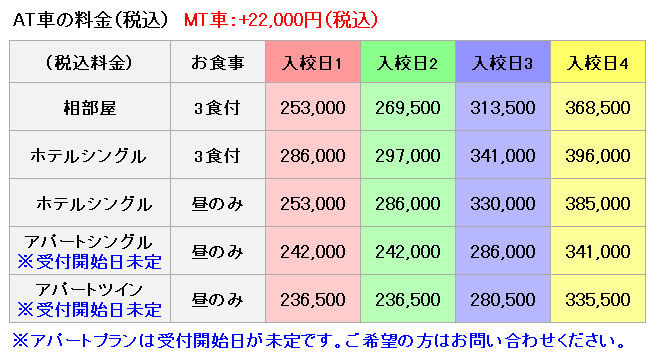 AT車の料金(税込)　MT車:+22,000円(税込)

| (税込料金) | お食事 | 入校日1 | 入校日2 | 入校日3 | 入校日4 |
|---|---|---|---|---|---|
| 相部屋 | 3食付 | 253,000 | 269,500 | 313,500 | 368,500 |
| ホテルシングル | 3食付 | 286,000 | 297,000 | 341,000 | 396,000 |
| ホテルシングル | 昼のみ | 253,000 | 286,000 | 330,000 | 385,000 |
| アパートシングル ※受付開始日未定 | 昼のみ | 242,000 | 242,000 | 286,000 | 341,000 |
| アパートツイン ※受付開始日未定 | 昼のみ | 236,500 | 236,500 | 280,500 | 335,500 |

※アパートプランは受付開始日が未定です。ご希望の方はお問い合わせください。